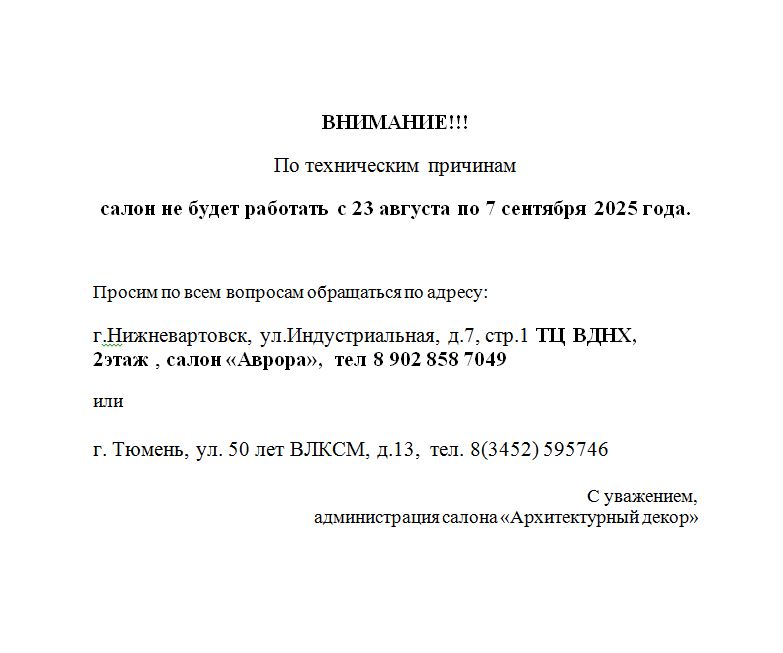 ВНИМАНИЕ!!!

По техническим причинам

салон не будет работать с 23 августа по 7 сентября 2025 года.

Просим по всем вопросам обращаться по адресу:

г.Нижневартовск, ул.Индустриальная, д.7, стр.1 ТЦ ВДНХ, 2этаж , салон «Аврора», тел 8 902 858 7049

или

г. Тюмень, ул. 50 лет ВЛКСМ, д.13, тел. 8(3452) 595746

С уважением,
администрация салона «Архитектурный декор»